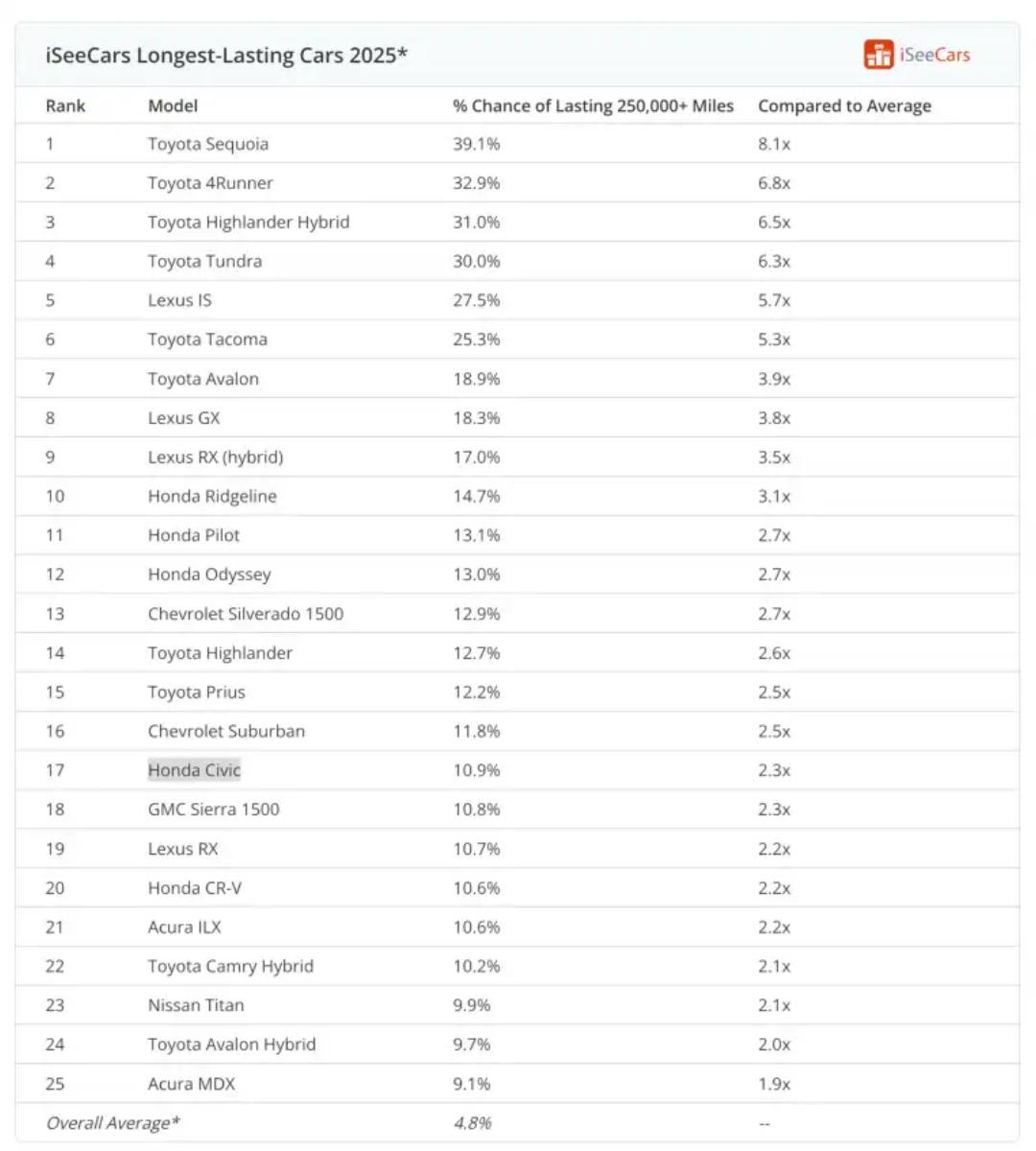 iSeeCars Longest-Lasting Cars 2025*

iSeeCars

| Rank | Model | % Chance of Lasting 250,000+ Miles | Compared to Average |
|---|---|---|---|
| 1 | Toyota Sequoia | 39.1% | 8.1x |
| 2 | Toyota 4Runner | 32.9% | 6.8x |
| 3 | Toyota Highlander Hybrid | 31.0% | 6.5x |
| 4 | Toyota Tundra | 30.0% | 6.3x |
| 5 | Lexus IS | 27.5% | 5.7x |
| 6 | Toyota Tacoma | 25.3% | 5.3x |
| 7 | Toyota Avalon | 18.9% | 3.9x |
| 8 | Lexus GX | 18.3% | 3.8x |
| 9 | Lexus RX (hybrid) | 17.0% | 3.5x |
| 10 | Honda Ridgeline | 14.7% | 3.1x |
| 11 | Honda Pilot | 13.1% | 2.7x |
| 12 | Honda Odyssey | 13.0% | 2.7x |
| 13 | Chevrolet Silverado 1500 | 12.9% | 2.7x |
| 14 | Toyota Highlander | 12.7% | 2.6x |
| 15 | Toyota Prius | 12.2% | 2.5x |
| 16 | Chevrolet Suburban | 11.8% | 2.5x |
| 17 | Honda Civic | 10.9% | 2.3x |
| 18 | GMC Sierra 1500 | 10.8% | 2.3x |
| 19 | Lexus RX | 10.7% | 2.2x |
| 20 | Honda CR-V | 10.6% | 2.2x |
| 21 | Acura ILX | 10.6% | 2.2x |
| 22 | Toyota Camry Hybrid | 10.2% | 2.1x |
| 23 | Nissan Titan | 9.9% | 2.1x |
| 24 | Toyota Avalon Hybrid | 9.7% | 2.0x |
| 25 | Acura MDX | 9.1% | 1.9x |
| Overall Average* | | 4.8% | -- |